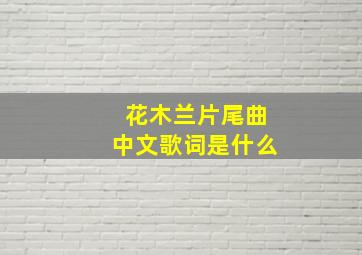 花木兰片尾曲
中文歌词是什么